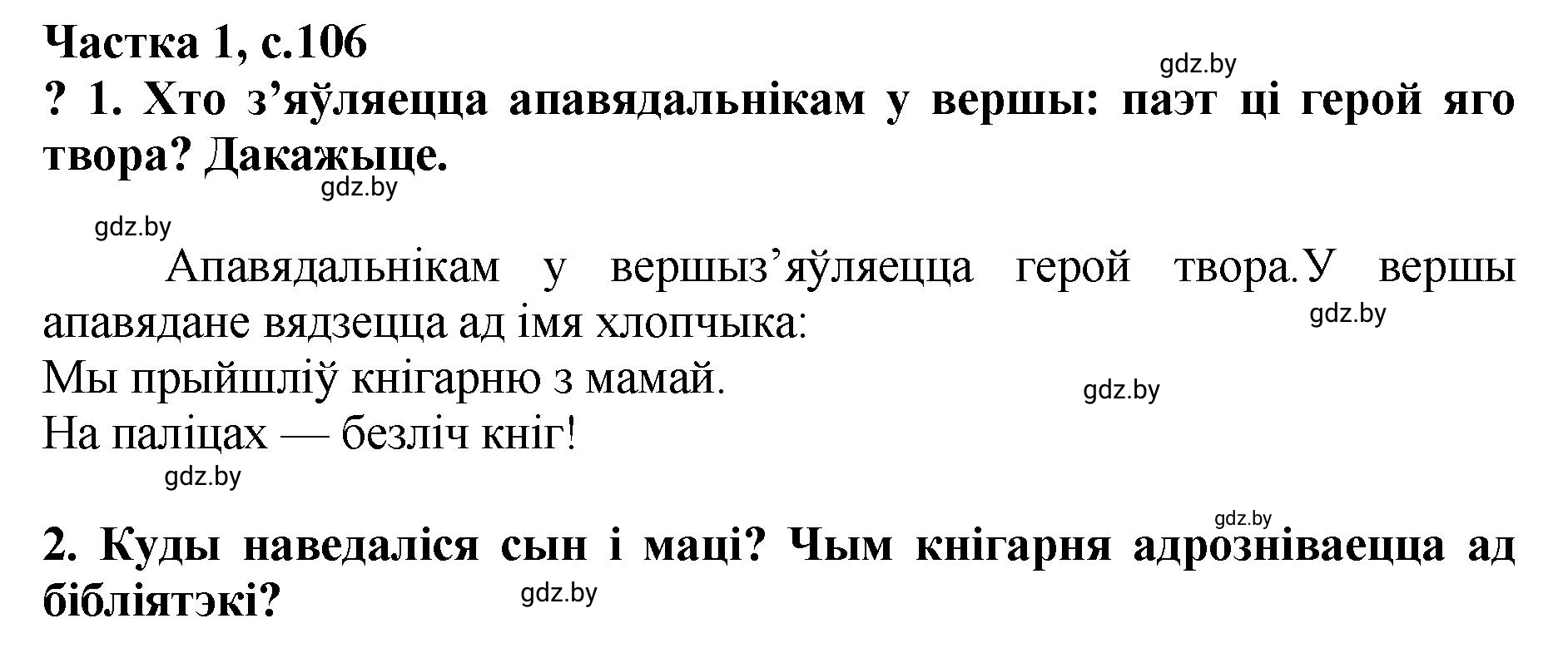 Частка 1, с.106
gdz.by
? 1. Хто з’яўляецца апавядальнікам у вершы: паэт ці герой яго твора? Дакажыце.
gdz.by
gdz.by

Апавядальнікам у вершыз’яўляецца герой твора.У вершы апавядане вядзецца ад імя хлопчыка:
gdz.by
Мы прыйшліў кнігарню з мамай.
gdz.by
На паліцах — безліч кніг!
gdz.by

gdz.by
2. Куды наведаліся сын і маці? Чым кнігарня адрозніваецца ад бібліятэкі?
gdz.by